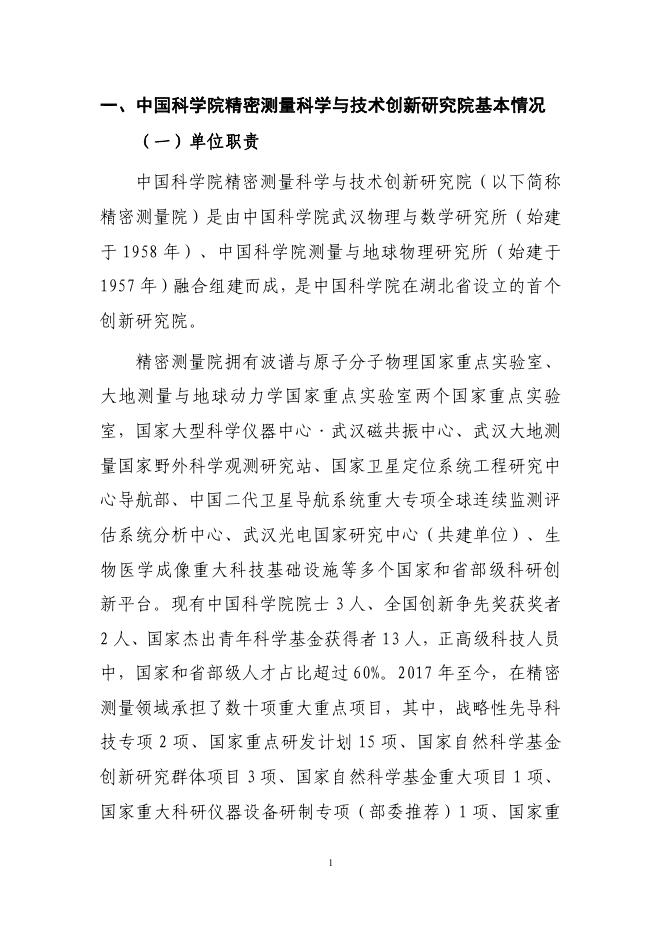 一、中国科学院精密测量科学与技术创新研究院基本情况

（一）单位职责

中国科学院精密测量科学与技术创新研究院（以下简称精密测量院）是由中国科学院武汉物理与数学研究所（始建于 1958 年）、中国科学院测量与地球物理研究所（始建于 1957 年）融合组建而成，是中国科学院在湖北省设立的首个创新研究院。

精密测量院拥有波谱与原子分子物理国家重点实验室、大地测量与地球动力学国家重点实验室两个国家重点实验室，国家大型科学仪器中心·武汉磁共振中心、武汉大地测量国家野外科学观测研究站、国家卫星定位系统工程研究中心导航部、中国二代卫星导航系统重大专项全球连续监测评估系统分析中心、武汉光电国家研究中心（共建单位）、生物医学成像重大科技基础设施等多个国家和省部级科研创新平台。现有中国科学院院士 3 人、全国创新争先奖获奖者 2 人、国家杰出青年科学基金获得者 13 人，正高级科技人员中，国家和省部级人才占比超过 60%。2017 年至今，在精密测量领域承担了数十项重大重点项目，其中，战略性先导科技专项 2 项、国家重点研发计划 15 项、国家自然科学基金创新研究群体项目 3 项、国家自然科学基金重大项目 1 项、国家重大科研仪器设备研制专项（部委推荐）1 项、国家重

1